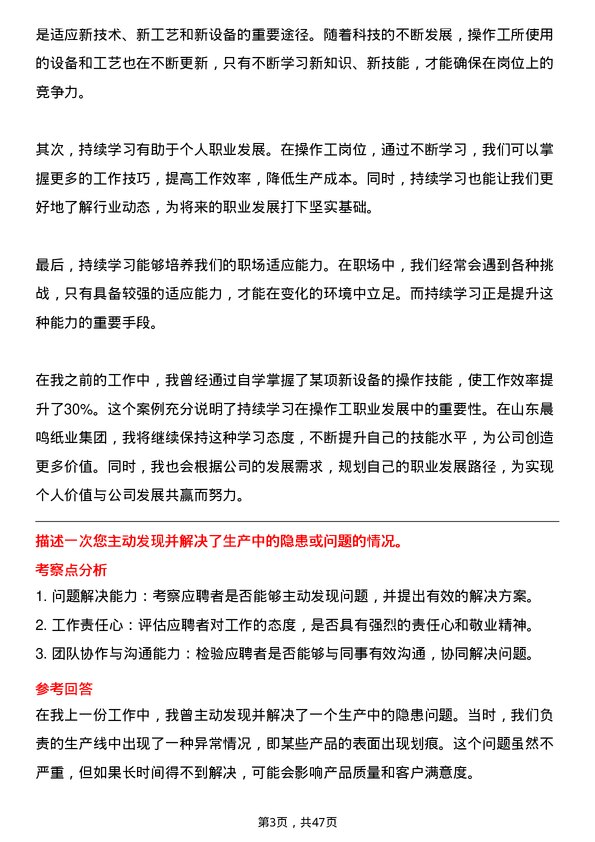 是适应新技术、新工艺和新设备的重要途径。随着科技的不断发展，操作工所使用的设备和工艺也在不断更新，只有不断学习新知识、新技能，才能确保在岗位上的竞争力。

其次，持续学习有助于个人职业发展。在操作工岗位，通过不断学习，我们可以掌握更多的工作技巧，提高工作效率，降低生产成本。同时，持续学习也能让我们更好地了解行业动态，为将来的职业发展打下坚实基础。

最后，持续学习能够培养我们的职场适应能力。在职场中，我们经常会遇到各种挑战，只有具备较强的适应能力，才能在变化的环境中立足。而持续学习正是提升这种能力的重要手段。

在我之前的工作中，我曾经通过自学掌握了某项新设备的操作技能，使工作效率提升了30%。这个案例充分说明了持续学习在操作工职业发展中的重要性。在山东晨鸣纸业集团，我将继续保持这种学习态度，不断提升自己的技能水平，为公司创造更多价值。同时，我也会根据公司的发展需求，规划自己的职业发展路径，为实现个人价值与公司发展共赢而努力。

描述一次您主动发现并解决了生产中的隐患或问题的情况。

考察点分析

1. 问题解决能力：考察应聘者是否能够主动发现问题，并提出有效的解决方案。
2. 工作责任心：评估应聘者对工作的态度，是否具有强烈的责任心和敬业精神。
3. 团队协作与沟通能力：检验应聘者是否能够与同事有效沟通，协同解决问题。

参考回答

在我上一份工作中，我曾主动发现并解决了一个生产中的隐患问题。当时，我们负责的生产线中出现了一种异常情况，即某些产品的表面出现划痕。这个问题虽然不严重，但如果长时间得不到解决，可能会影响产品质量和客户满意度。

第3页，共47页